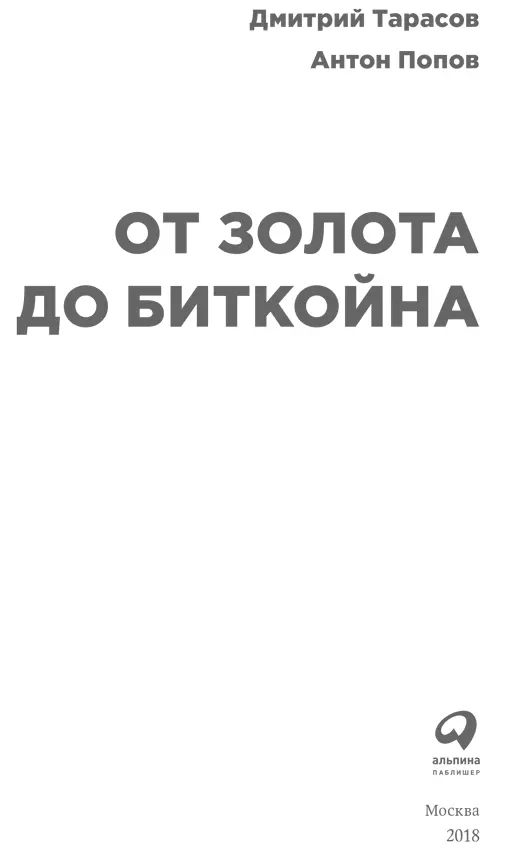 Дмитрий Тарасов

Антон Попов

ОТ ЗОЛОТА ДО БИТКОЙНА

альпина
ПАБЛИШЕР

Москва
2018